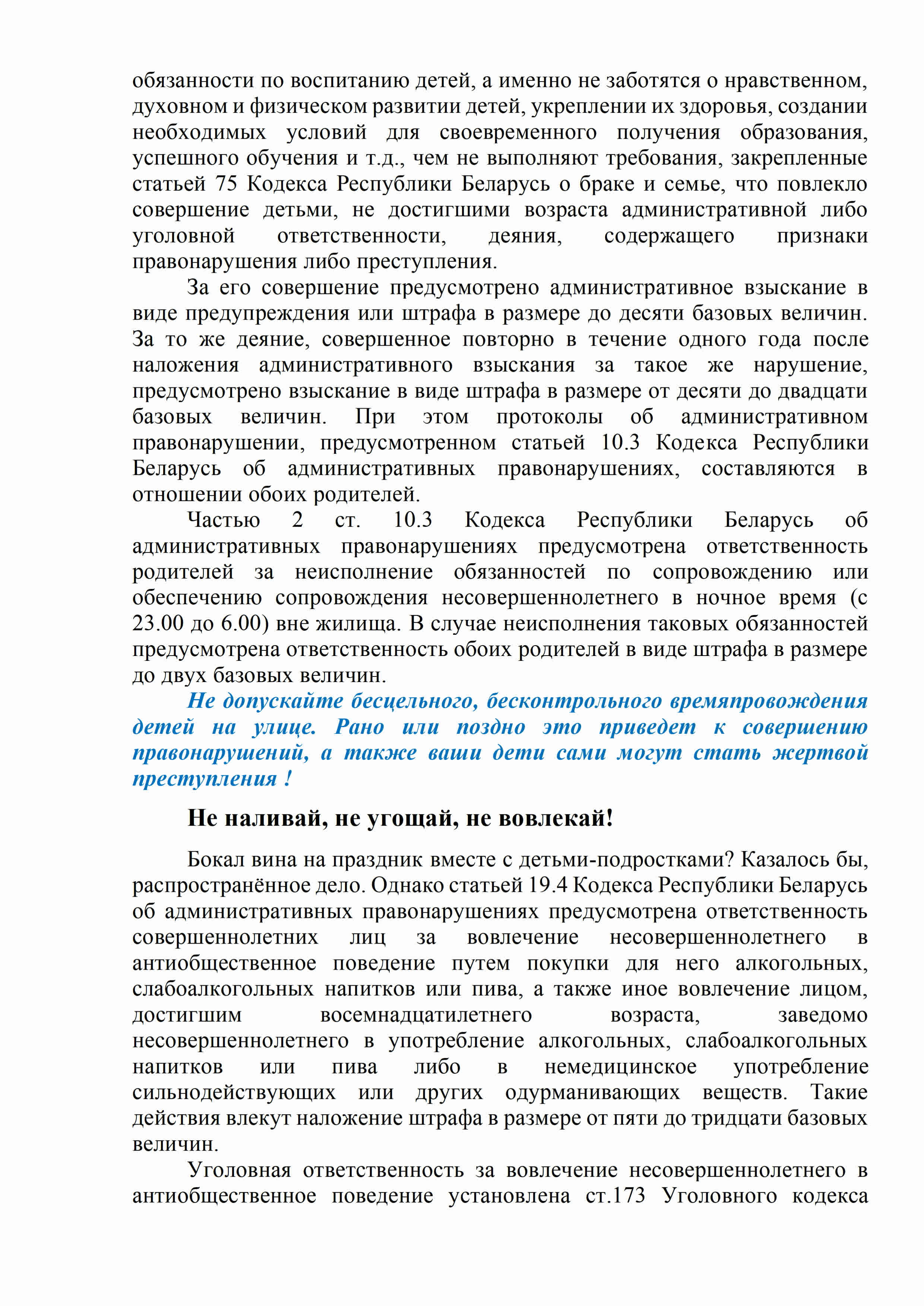 обязанности по воспитанию детей, а именно не заботятся о нравственном, духовном и физическом развитии детей, укреплении их здоровья, создании необходимых условий для своевременного получения образования, успешного обучения и т.д., чем не выполняют требования, закрепленные статьей 75 Кодекса Республики Беларусь о браке и семье, что повлекло совершение детьми, не достигшими возраста административной либо уголовной ответственности, деяния, содержащего признаки правонарушения либо преступления.

За его совершение предусмотрено административное взыскание в виде предупреждения или штрафа в размере до десяти базовых величин. За то же деяние, совершенное повторно в течение одного года после наложения административного взыскания за такое же нарушение, предусмотрено взыскание в виде штрафа в размере от десяти до двадцати базовых величин. При этом протоколы об административном правонарушении, предусмотренном статьей 10.3 Кодекса Республики Беларусь об административных правонарушениях, составляются в отношении обоих родителей.

Частью 2 ст. 10.3 Кодекса Республики Беларусь об административных правонарушениях предусмотрена ответственность родителей за неисполнение обязанностей по сопровождению или обеспечению сопровождения несовершеннолетнего в ночное время (с 23.00 до 6.00) вне жилища. В случае неисполнения таковых обязанностей предусмотрена ответственность обоих родителей в виде штрафа в размере до двух базовых величин.

Не допускайте бесцельного, бесконтрольного времяпровождения детей на улице. Рано или поздно это приведет к совершению правонарушений, а также ваши дети сами могут стать жертвой преступления !

Не наливай, не угощай, не вовлекай!

Бокал вина на праздник вместе с детьми-подростками? Казалось бы, распространённое дело. Однако статьей 19.4 Кодекса Республики Беларусь об административных правонарушениях предусмотрена ответственность совершеннолетних лиц за вовлечение несовершеннолетнего в антиобщественное поведение путем покупки для него алкогольных, слабоалкогольных напитков или пива, а также иное вовлечение лицом, достигшим восемнадцатилетнего возраста, заведомо несовершеннолетнего в употребление алкогольных, слабоалкогольных напитков или пива либо в немедицинское употребление сильнодействующих или других одурманивающих веществ. Такие действия влекут наложение штрафа в размере от пяти до тридцати базовых величин.

Уголовная ответственность за вовлечение несовершеннолетнего в антиобщественное поведение установлена ст.173 Уголовного кодекса